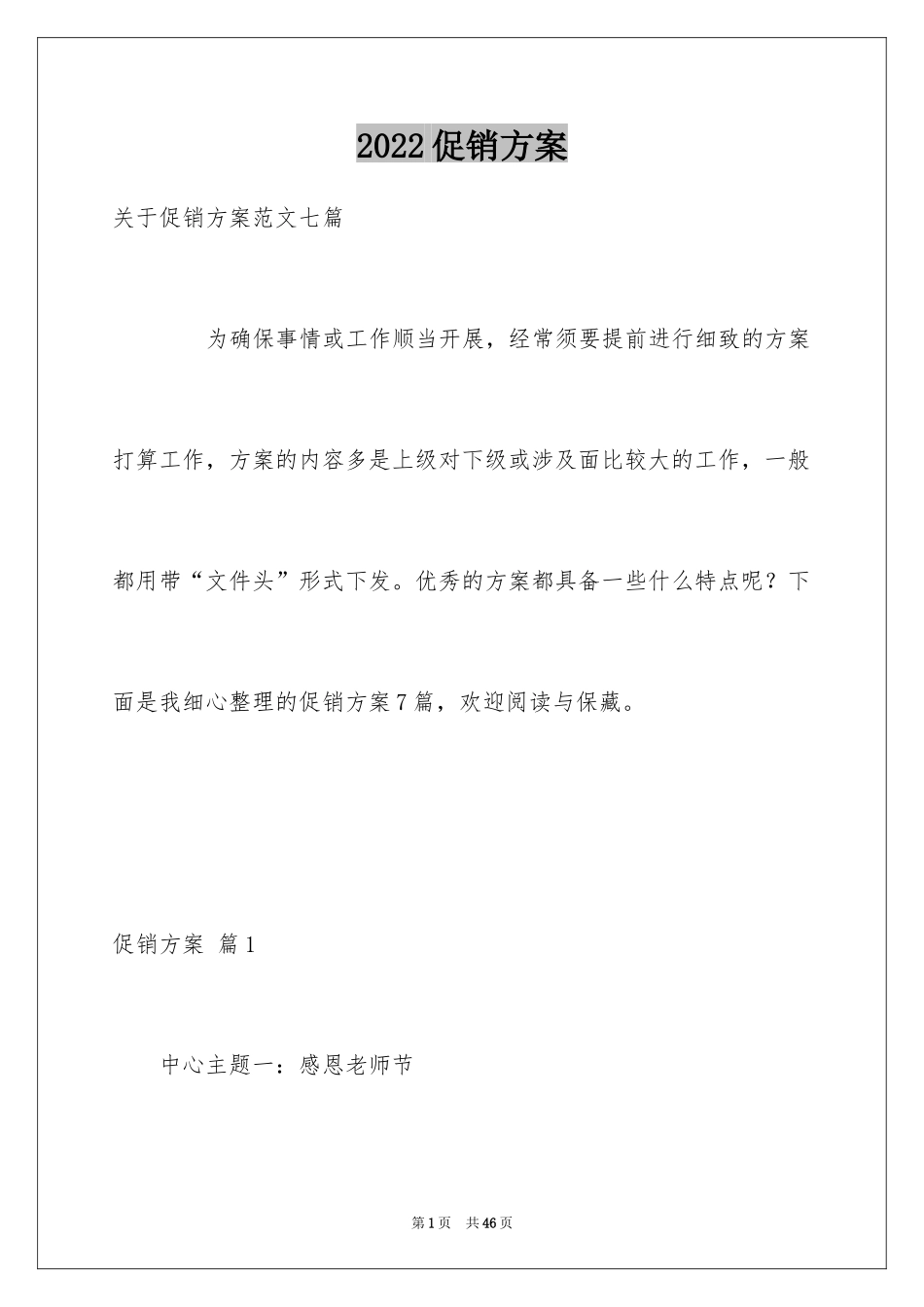 2022促销方案

关于促销方案范文七篇

为确保事情或工作顺当开展，经常须要提前进行细致的方案打算工作，方案的内容多是上级对下级或涉及面比较大的工作，一般都用带“文件头”形式下发。优秀的方案都具备一些什么特点呢？下面是我细心整理的促销方案7篇，欢迎阅读与保藏。

促销方案 篇1

中心主题一：感恩老师节

第1页 共46页